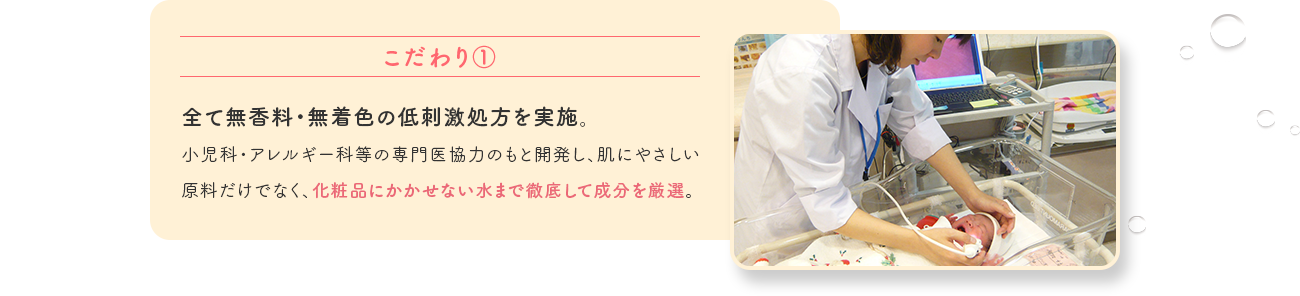 こだわり①

全て無香料・無着色の低刺激処方を実施。

小児科・アレルギー科等の専門医協力のもと開発し、肌にやさしい原料だけでなく、化粧品にかかせない水まで徹底して成分を厳選。